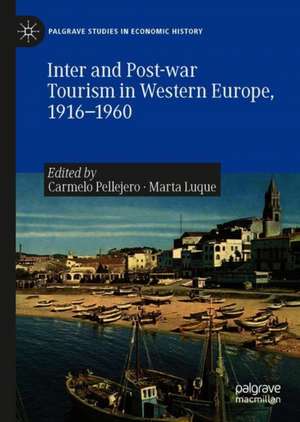 PALGRAVE STUDIES IN ECONOMIC HISTORY

Inter and Post-war Tourism in Western Europe, 1916–1960

Edited by
Carmelo Pellejero · Marta Luque

palgrave macmillan